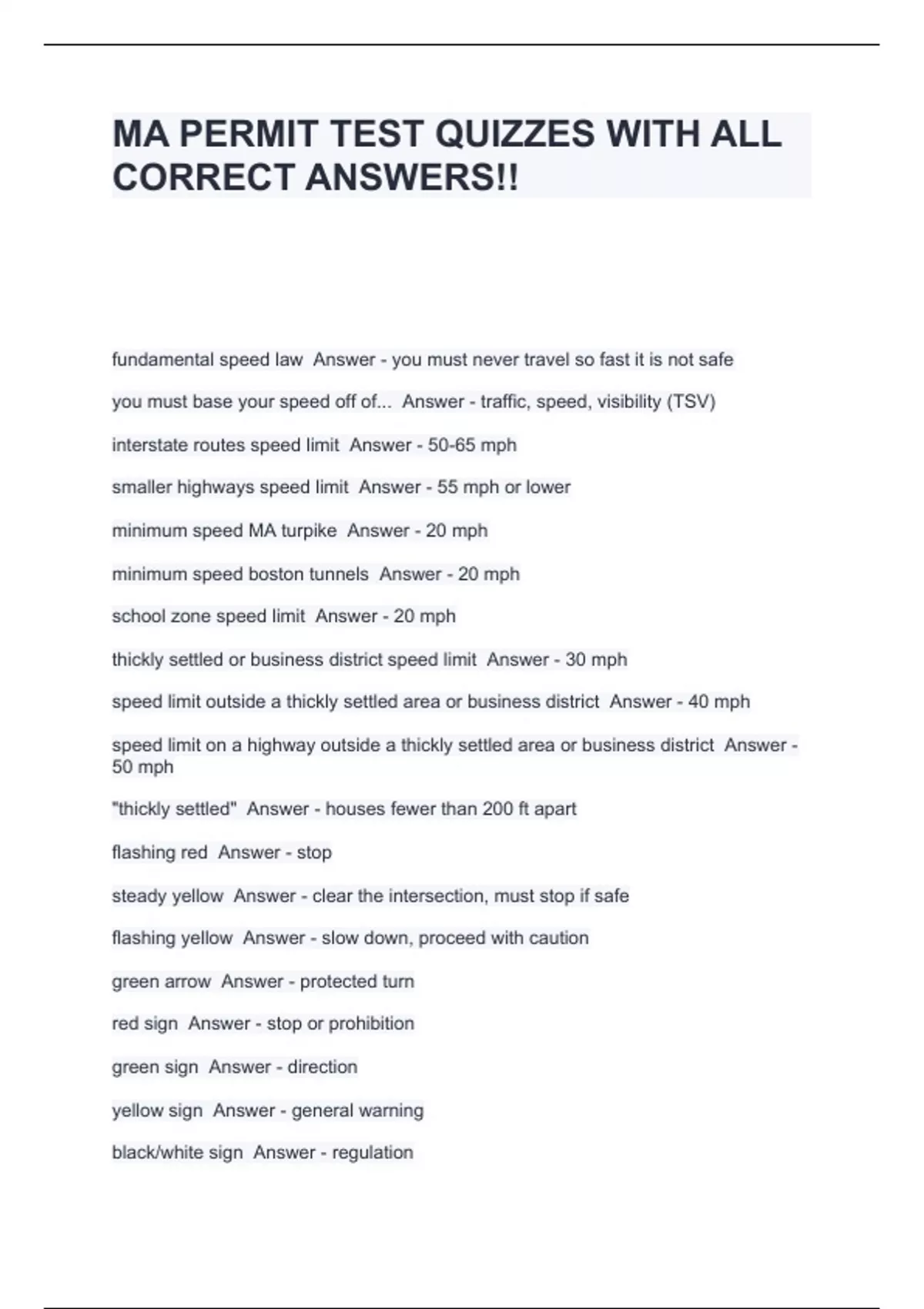 MA PERMIT TEST QUIZZES WITH ALL CORRECT ANSWERS!!

fundamental speed law Answer - you must never travel so fast it is not safe

you must base your speed off of... Answer - traffic, speed, visibility (TSV)

interstate routes speed limit Answer - 50-65 mph

smaller highways speed limit Answer - 55 mph or lower

minimum speed MA turpike Answer - 20 mph

minimum speed boston tunnels Answer - 20 mph

school zone speed limit Answer - 20 mph

thickly settled or business district speed limit Answer - 30 mph

speed limit outside a thickly settled area or business district Answer - 40 mph

speed limit on a highway outside a thickly settled area or business district Answer - 50 mph

"thickly settled" Answer - houses fewer than 200 ft apart

flashing red Answer - stop

steady yellow Answer - clear the intersection, must stop if safe

flashing yellow Answer - slow down, proceed with caution

green arrow Answer - protected turn

red sign Answer - stop or prohibition

green sign Answer - direction

yellow sign Answer - general warning

black/white sign Answer - regulation